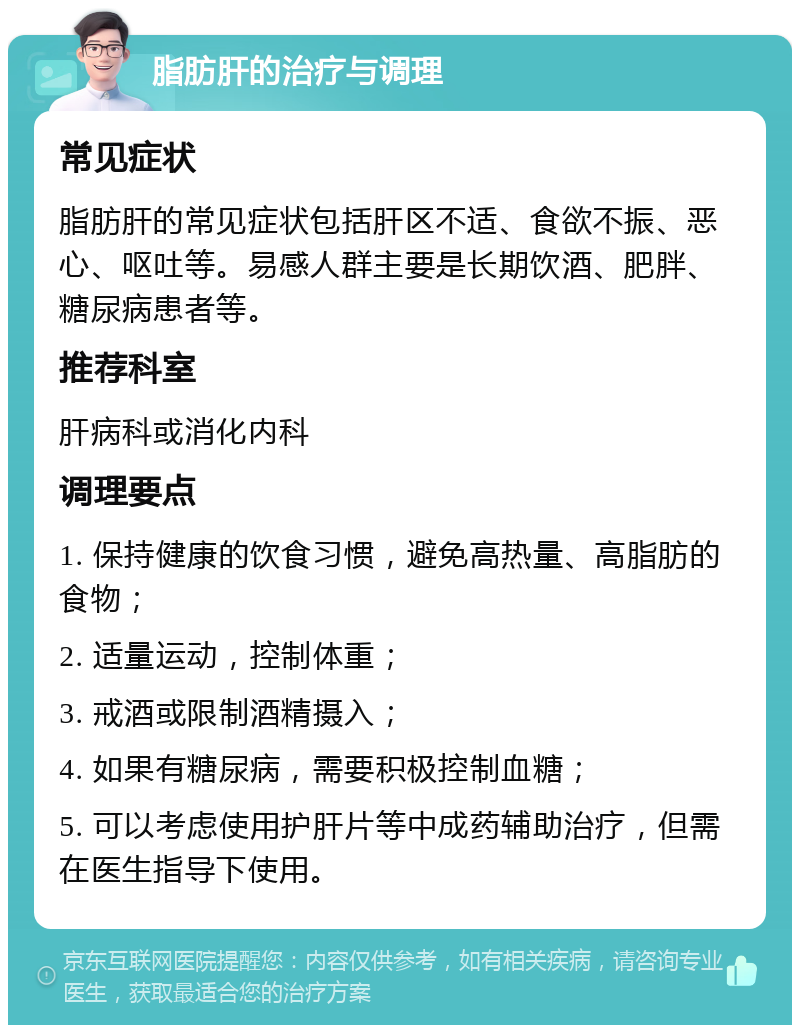 脂肪肝的治疗与调理

常见症状

脂肪肝的常见症状包括肝区不适、食欲不振、恶心、呕吐等。易感人群主要是长期饮酒、肥胖、糖尿病患者等。

推荐科室

肝病科或消化内科

调理要点

1. 保持健康的饮食习惯，避免高热量、高脂肪的食物；

2. 适量运动，控制体重；

3. 戒酒或限制酒精摄入；

4. 如果有糖尿病，需要积极控制血糖；

5. 可以考虑使用护肝片等中成药辅助治疗，但需在医生指导下使用。

京东互联网医院提醒您：内容仅供参考，如有相关疾病，请咨询专业医生，获取最适合您的治疗方案